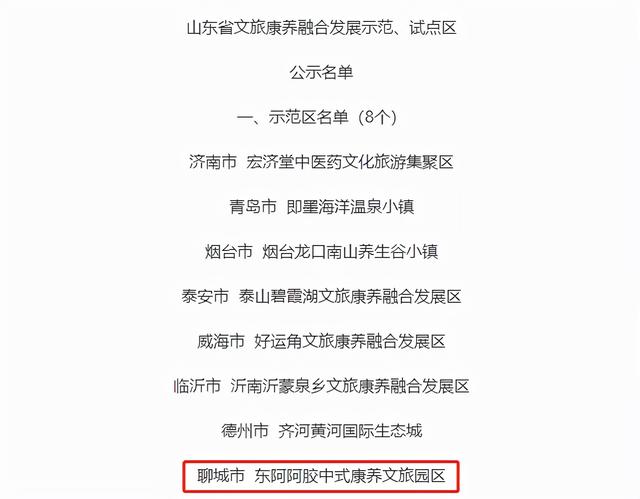 山东省文旅康养融合发展示范、试点区

公示名单

一、示范区名单（8个）

济南市 宏济堂中医药文化旅游集聚区

青岛市 即墨海洋温泉小镇

烟台市 烟台龙口南山养生谷小镇

泰安市 泰山碧霞湖文旅康养融合发展区

威海市 好运角文旅康养融合发展区

临沂市 沂南沂蒙泉乡文旅康养融合发展区

德州市 齐河黄河国际生态城

聊城市 东阿阿胶中式康养文旅园区